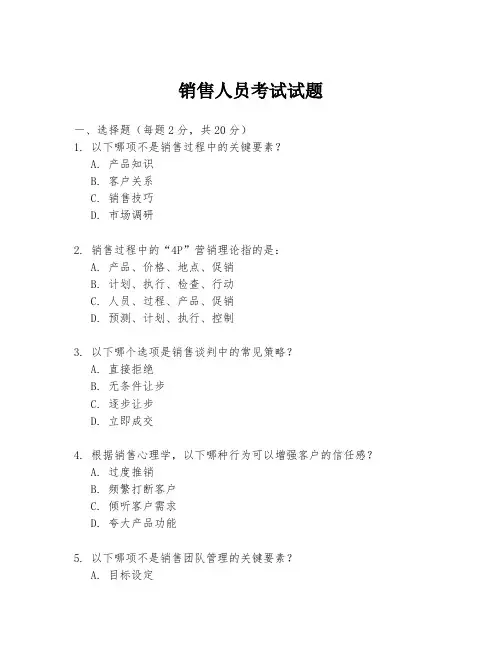 销售人员考试试题

一、选择题（每题 2 分，共 20 分）
1. 以下哪项不是销售过程中的关键要素？
A. 产品知识
B. 客户关系
C. 销售技巧
D. 市场调研

2. 销售过程中的“4P”营销理论指的是：
A. 产品、价格、地点、促销
B. 计划、执行、检查、行动
C. 人员、过程、产品、促销
D. 预测、计划、执行、控制

3. 以下哪个选项是销售谈判中的常见策略？
A. 直接拒绝
B. 无条件让步
C. 逐步让步
D. 立即成交

4. 根据销售心理学，以下哪种行为可以增强客户的信任感？
A. 过度推销
B. 频繁打断客户
C. 倾听客户需求
D. 夸大产品功能

5. 以下哪项不是销售团队管理的关键要素？
A. 目标设定